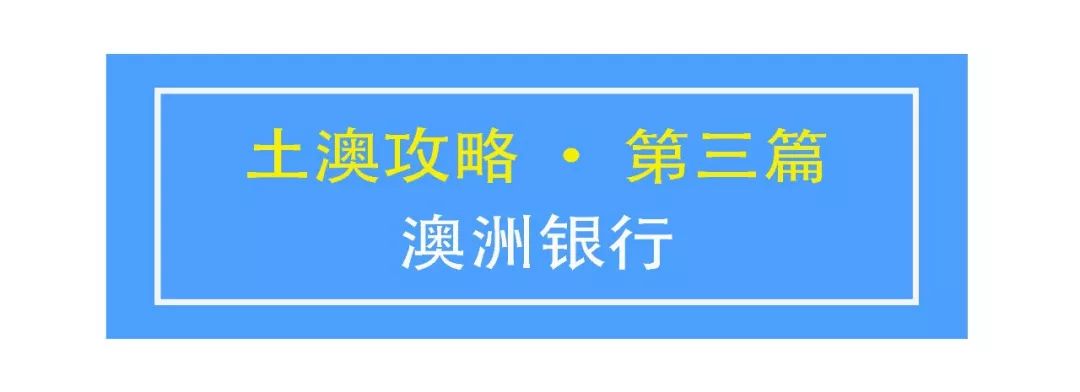 土澳攻略 · 第三篇

澳洲银行